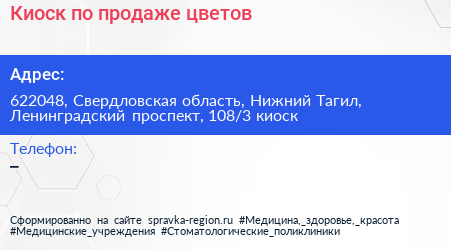 Киоск по продаже цветов

Адрес:

622048, Свердловская область, Нижний Тагил, Ленинградский проспект, 108/3 киоск

Телефон:

–

Сформированно на сайте spravka-region.ru #Медицина,_здоровье,_красота #Медицинские_учреждения #Стоматологические_поликлиники